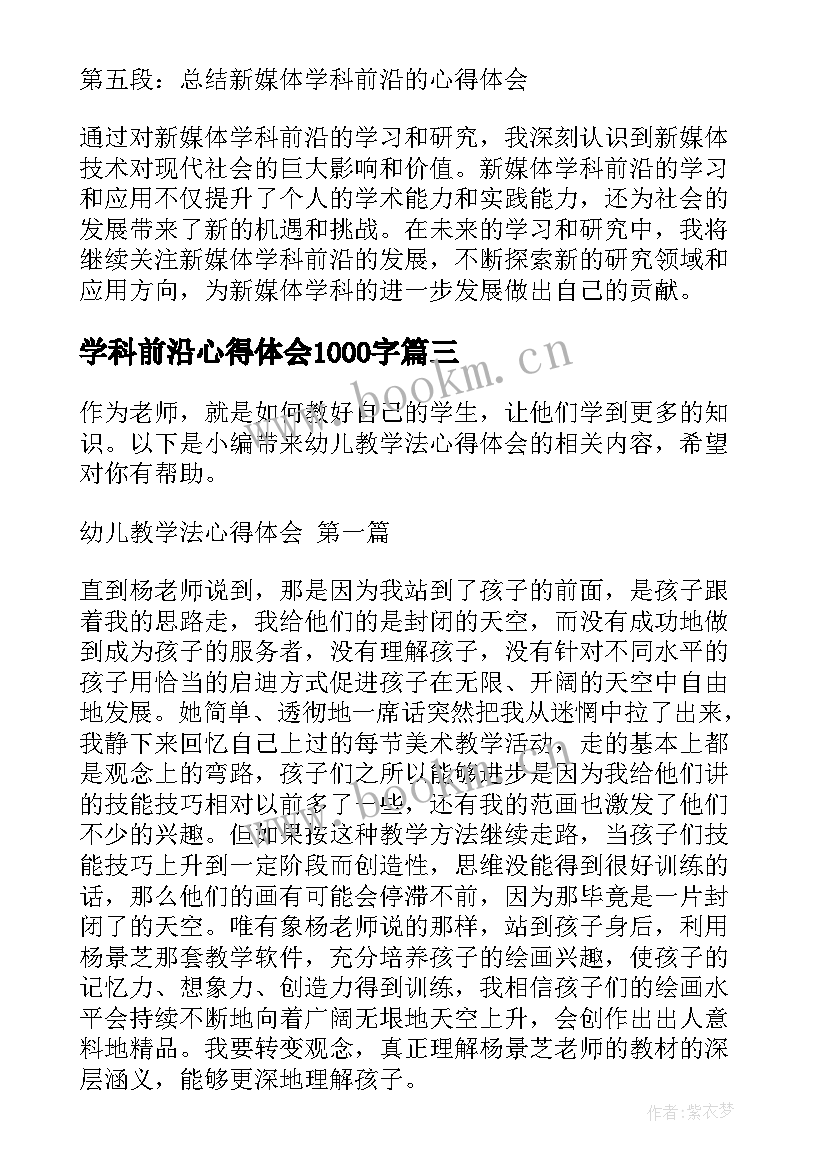 第五段：总结新媒体学科前沿的心得体会

通过对新媒体学科前沿的学习和研究，我深刻认识到新媒体技术对现代社会的巨大影响和价值。新媒体学科前沿的学习和应用不仅提升了个人的学术能力和实践能力，还为社会的发展带来了新的机遇和挑战。在未来的学习和研究中，我将继续关注新媒体学科前沿的发展，不断探索新的研究领域和应用方向，为新媒体学科的进一步发展做出自己的贡献。

学科前沿心得体会1000字篇三

www.bookm.cn

作为老师，就是如何教好自己的学生，让他们学到更多的知识。以下是小编带来幼儿教学法心得体会的相关内容，希望对你有帮助。

幼儿教学法心得体会 第一篇

直到杨老师说到，那是因为我站到了孩子的前面，是孩子跟着我的思路走，我给他们的是封闭的天空，而没有成功地做到成为孩子的服务者，没有理解孩子，没有针对不同水平的孩子用恰当的启迪方式促进孩子在无限、开阔的天空中自由地发展。她简单、透彻地一席话突然把我从迷惘中拉了出来，我静下来回忆自己上过的每节美术教学活动，走的基本上都是观念上的弯路，孩子们之所以能够进步是因为我给他们讲的技能技巧相对以前多了一些，还有我的范画也激发了他们不少的兴趣。但如果按这种教学方法继续走路，当孩子们技能技巧上升到一定阶段而创造性，思维没能得到很好训练的话，那么他们的画有可能会停滞不前，因为那毕竟是一片封闭了的天空。唯有象杨老师说的那样，站到孩子身后，利用杨景芝那套教学软件，充分培养孩子的绘画兴趣，使孩子的记忆力、想象力、创造力得到训练，我相信孩子们的绘画水平会持续不断地向着广阔无垠地天空上升，会创作出出人意料地精品。我要转变观念，真正理解杨景芝老师的教材的深层涵义，能够更深地理解孩子。

作者：紫衣梦